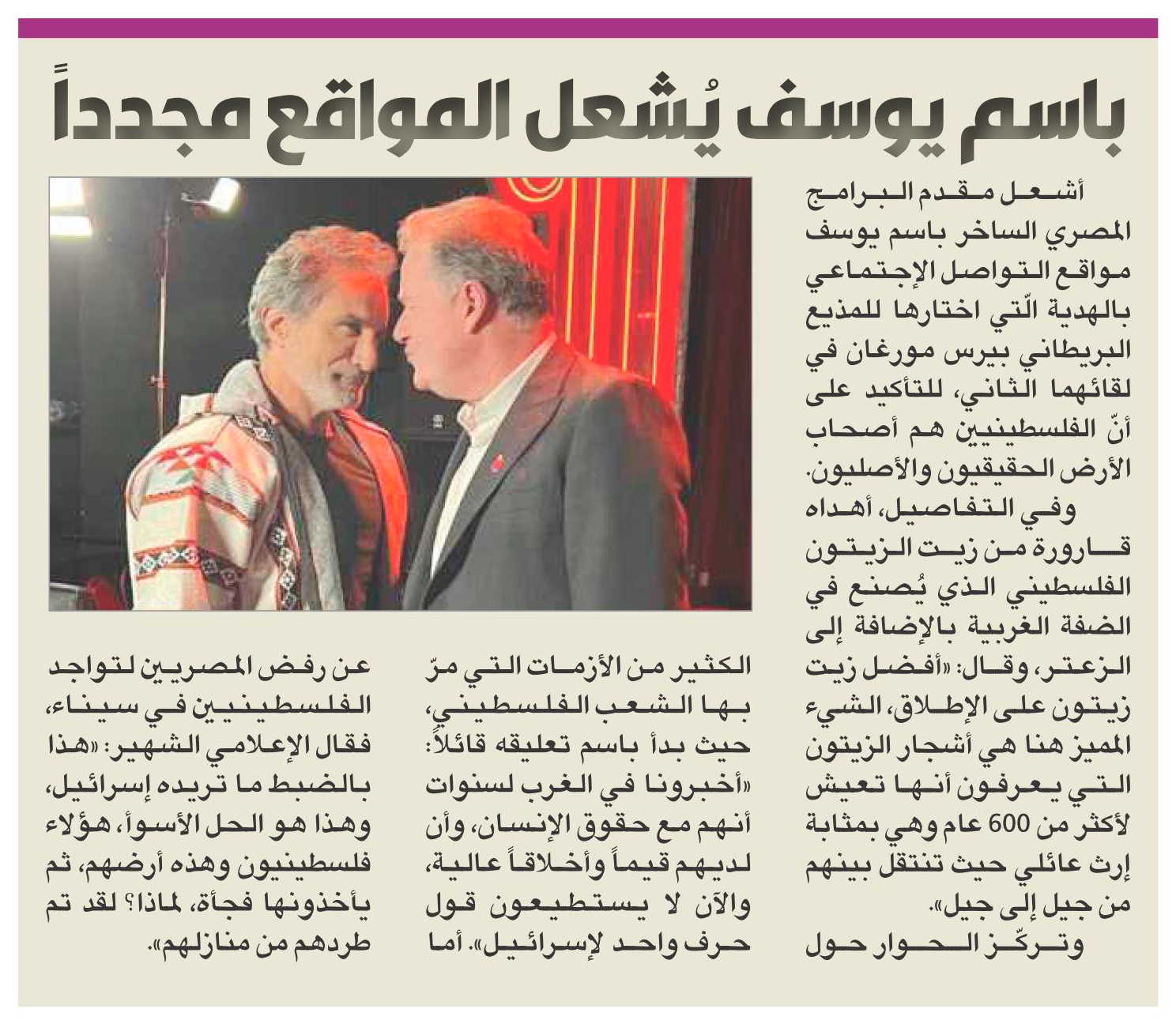 باسم يوسف يُشعل المواقع مجدداً

أشعل مقدم البرامج المصري الساخر باسم يوسف مواقع التواصل الإجتماعي بالهدية الّتي اختارها للمذيع البريطاني بيرس مورغان في لقائهما الثاني، للتأكيد على أنّ الفلسطينيين هم أصحاب الأرض الحقيقيون والأصليون.

وفي التفاصيل، أهداه قارورة من زيت الزيتون الفلسطيني الذي يُصنع في الضفة الغربية بالإضافة إلى الزعتر، وقال: «أفضل زيت زيتون على الإطلاق، الشيء المميز هنا هي أشجار الزيتون التي يعرفون أنها تعيش لأكثر من 600 عام وهي بمثابة إرث عائلي حيث تنتقل بينهم من جيل إلى جيل».

وتركّز الحوار حول الكثير من الأزمات التي مرّ بها الشعب الفلسطيني، حيث بدأ باسم تعليقه قائلاً: «أخبرونا في الغرب لسنوات أنهم مع حقوق الإنسان، وأن لديهم قيماً وأخلاقاً عالية، والآن لا يستطيعون قول حرف واحد لإسرائيل». أما عن رفض المصريين لتواجد الفلسطينيين في سيناء، فقال الإعلامي الشهير: «هذا بالضبط ما تريده إسرائيل، وهذا هو الحل الأسوأ، هؤلاء فلسطينيون وهذه أرضهم، ثم يأخذونها فجأة، لماذا؟ لقد تم طردهم من منازلهم».